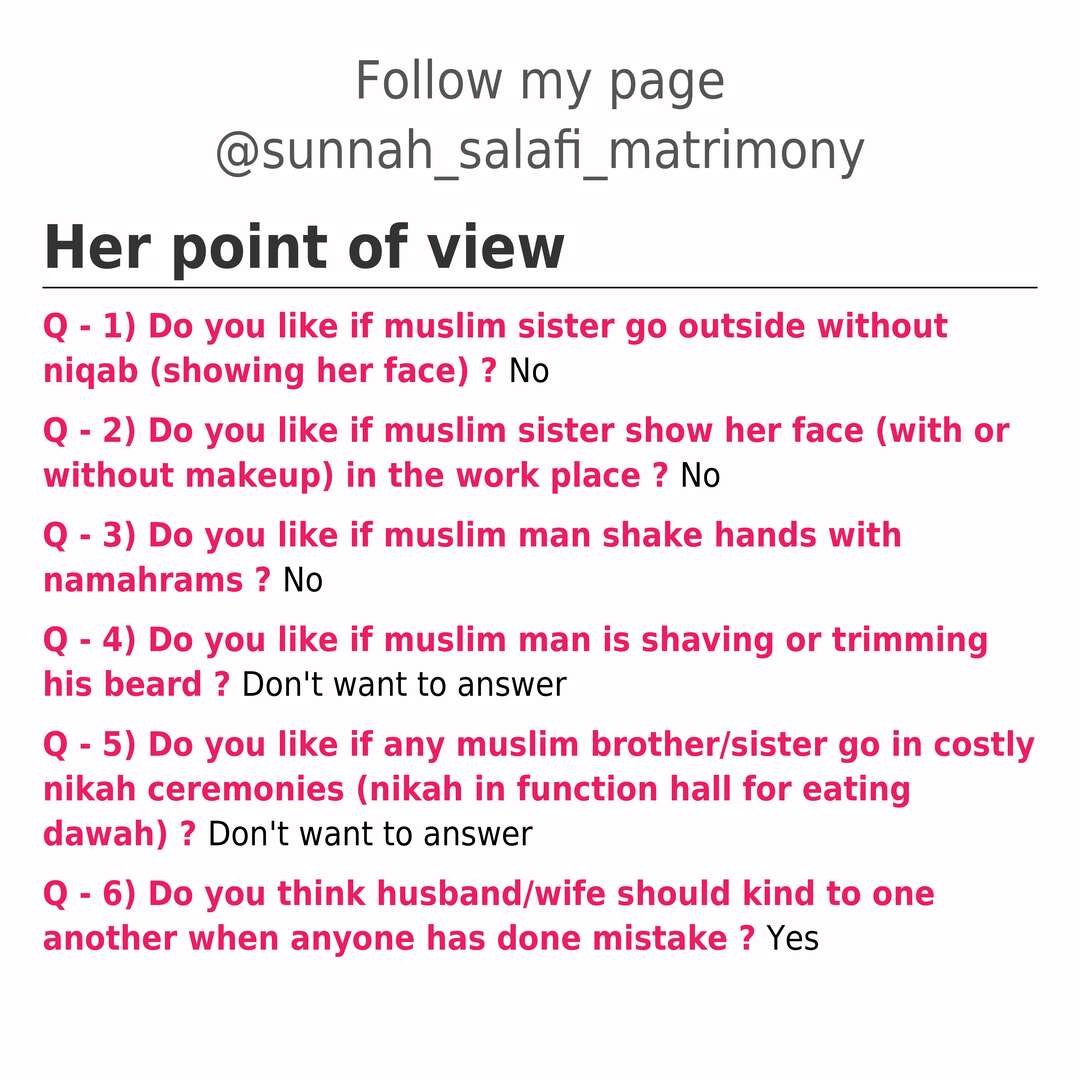 Follow my page
@sunnah_salafi_matrimony

Her point of view

Q - 1) Do you like if muslim sister go outside without niqab (showing her face) ? No

Q - 2) Do you like if muslim sister show her face (with or without makeup) in the work place ? No

Q - 3) Do you like if muslim man shake hands with namahrams ? No

Q - 4) Do you like if muslim man is shaving or trimming his beard ? Don't want to answer

Q - 5) Do you like if any muslim brother/sister go in costly nikah ceremonies (nikah in function hall for eating dawah) ? Don't want to answer

Q - 6) Do you think husband/wife should kind to one another when anyone has done mistake ? Yes